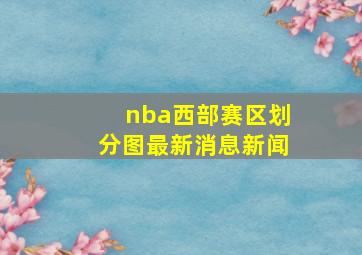 nba西部赛区划分图最新消息新闻